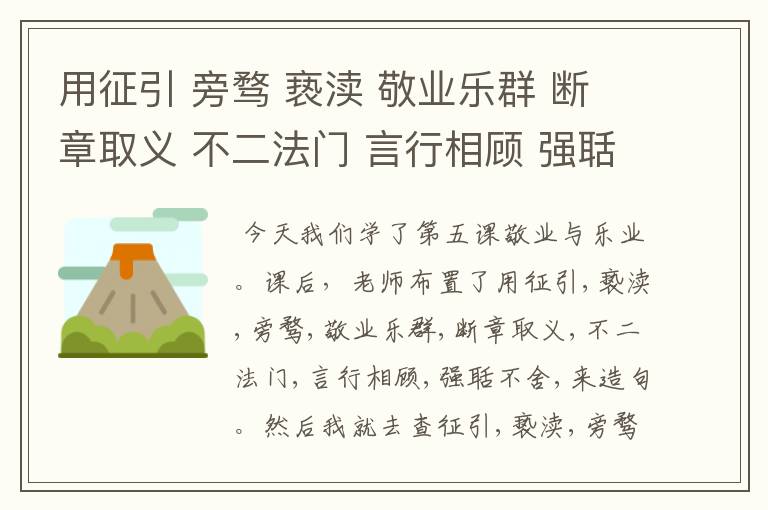 用征引 旁骛 亵渎 敬业乐群 断章取义 不二法门 言行相顾 强聒

今天我们学了第五课敬业与乐业。课后，老师布置了用征引，亵渎，旁骛，敬业乐群，断章取义，不二法门，言行相顾，强聒不舍，来造句。然后我就去查征引，亵渎，旁骛